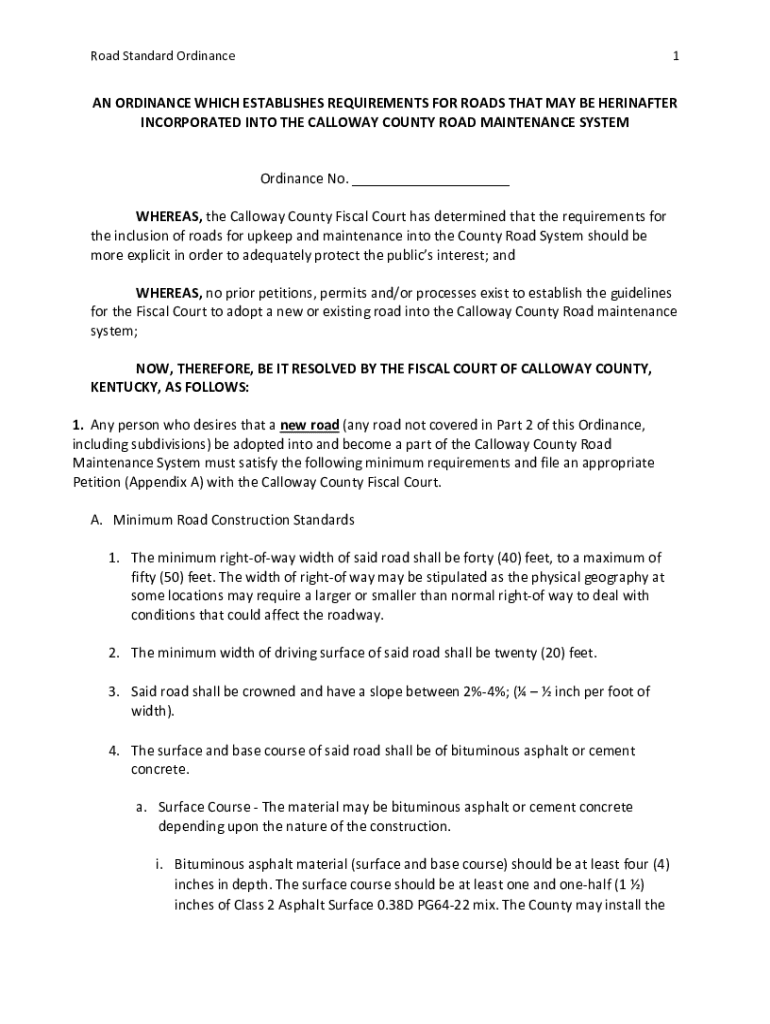 Road Standard Ordinance

1

AN ORDINANCE WHICH ESTABLISHES REQUIREMENTS FOR ROADS THAT MAY BE HERINAFTER INCORPORATED INTO THE CALLOWAY COUNTY ROAD MAINTENANCE SYSTEM

Ordinance No. ____________________

WHEREAS, the Calloway County Fiscal Court has determined that the requirements for the inclusion of roads for upkeep and maintenance into the County Road System should be more explicit in order to adequately protect the public's interest; and

WHEREAS, no prior petitions, permits and/or processes exist to establish the guidelines for the Fiscal Court to adopt a new or existing road into the Calloway County Road maintenance system;

NOW, THEREFORE, BE IT RESOLVED BY THE FISCAL COURT OF CALLOWAY COUNTY, KENTUCKY, AS FOLLOWS:

1. Any person who desires that a new road (any road not covered in Part 2 of this Ordinance, including subdivisions) be adopted into and become a part of the Calloway County Road Maintenance System must satisfy the following minimum requirements and file an appropriate Petition (Appendix A) with the Calloway County Fiscal Court.

A. Minimum Road Construction Standards

1. The minimum right-of-way width of said road shall be forty (40) feet, to a maximum of fifty (50) feet. The width of right-of way may be stipulated as the physical geography at some locations may require a larger or smaller than normal right-of way to deal with conditions that could affect the roadway.

2. The minimum width of driving surface of said road shall be twenty (20) feet.

3. Said road shall be crowned and have a slope between 2%-4%; (¼ – ½ inch per foot of width).

4. The surface and base course of said road shall be of bituminous asphalt or cement concrete.

a. Surface Course - The material may be bituminous asphalt or cement concrete depending upon the nature of the construction.

i. Bituminous asphalt material (surface and base course) should be at least four (4) inches in depth. The surface course should be at least one and one-half (1 ½) inches of Class 2 Asphalt Surface 0.38D PG64-22 mix. The County may install the